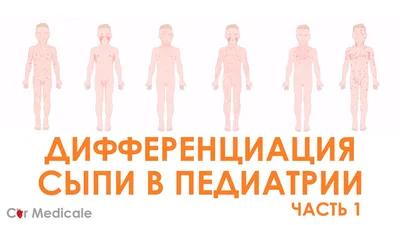 ДИФФЕРЕНЦИАЦИЯ СЫПИ В ПЕДИАТРИИ
ЧАСТЬ 1

Cor Medicale